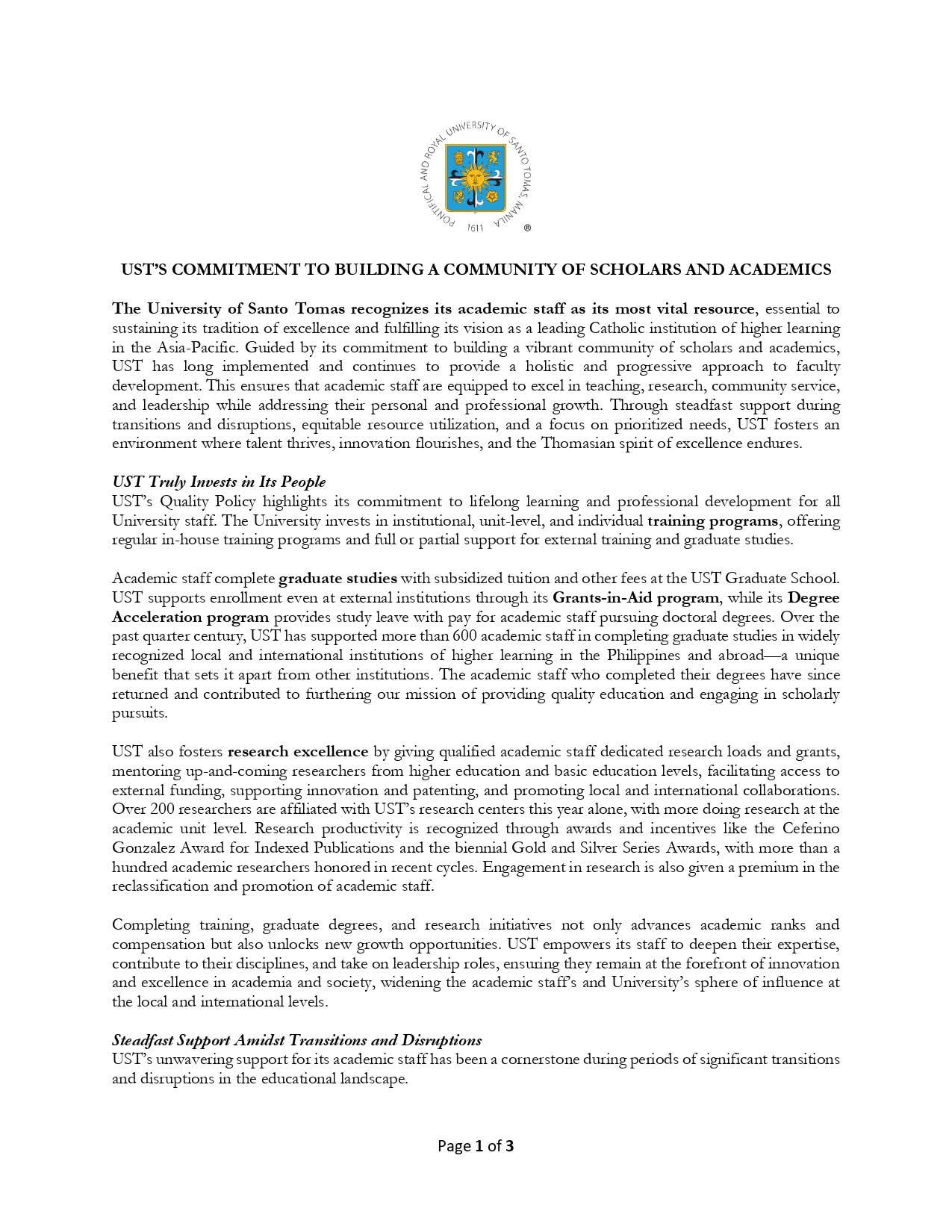 PONTIFICAL AND ROYAL UNIVERSITY OF SANTO TOMAS, MANILA 1611 ®

UST'S COMMITMENT TO BUILDING A COMMUNITY OF SCHOLARS AND ACADEMICS

The University of Santo Tomas recognizes its academic staff as its most vital resource, essential to sustaining its tradition of excellence and fulfilling its vision as a leading Catholic institution of higher learning in the Asia-Pacific. Guided by its commitment to building a vibrant community of scholars and academics, UST has long implemented and continues to provide a holistic and progressive approach to faculty development. This ensures that academic staff are equipped to excel in teaching, research, community service, and leadership while addressing their personal and professional growth. Through steadfast support during transitions and disruptions, equitable resource utilization, and a focus on prioritized needs, UST fosters an environment where talent thrives, innovation flourishes, and the Thomasian spirit of excellence endures.

UST Truly Invests in Its People
UST's Quality Policy highlights its commitment to lifelong learning and professional development for all University staff. The University invests in institutional, unit-level, and individual training programs, offering regular in-house training programs and full or partial support for external training and graduate studies.

Academic staff complete graduate studies with subsidized tuition and other fees at the UST Graduate School. UST supports enrollment even at external institutions through its Grants-in-Aid program, while its Degree Acceleration program provides study leave with pay for academic staff pursuing doctoral degrees. Over the past quarter century, UST has supported more than 600 academic staff in completing graduate studies in widely recognized local and international institutions of higher learning in the Philippines and abroad—a unique benefit that sets it apart from other institutions. The academic staff who completed their degrees have since returned and contributed to furthering our mission of providing quality education and engaging in scholarly pursuits.

UST also fosters research excellence by giving qualified academic staff dedicated research loads and grants, mentoring up-and-coming researchers from higher education and basic education levels, facilitating access to external funding, supporting innovation and patenting, and promoting local and international collaborations. Over 200 researchers are affiliated with UST's research centers this year alone, with more doing research at the academic unit level. Research productivity is recognized through awards and incentives like the Ceferino Gonzalez Award for Indexed Publications and the biennial Gold and Silver Series Awards, with more than a hundred academic researchers honored in recent cycles. Engagement in research is also given a premium in the reclassification and promotion of academic staff.

Completing training, graduate degrees, and research initiatives not only advances academic ranks and compensation but also unlocks new growth opportunities. UST empowers its staff to deepen their expertise, contribute to their disciplines, and take on leadership roles, ensuring they remain at the forefront of innovation and excellence in academia and society, widening the academic staff's and University's sphere of influence at the local and international levels.

Steadfast Support Amidst Transitions and Disruptions
UST's unwavering support for its academic staff has been a cornerstone during periods of significant transitions and disruptions in the educational landscape.

Page 1 of 3